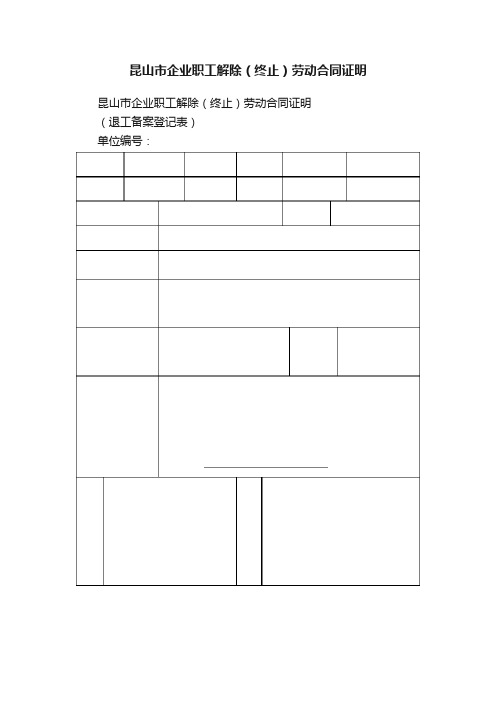 昆山市企业职工解除（终止）劳动合同证明

昆山市企业职工解除（终止）劳动合同证明

（退工备案登记表）

单位编号：